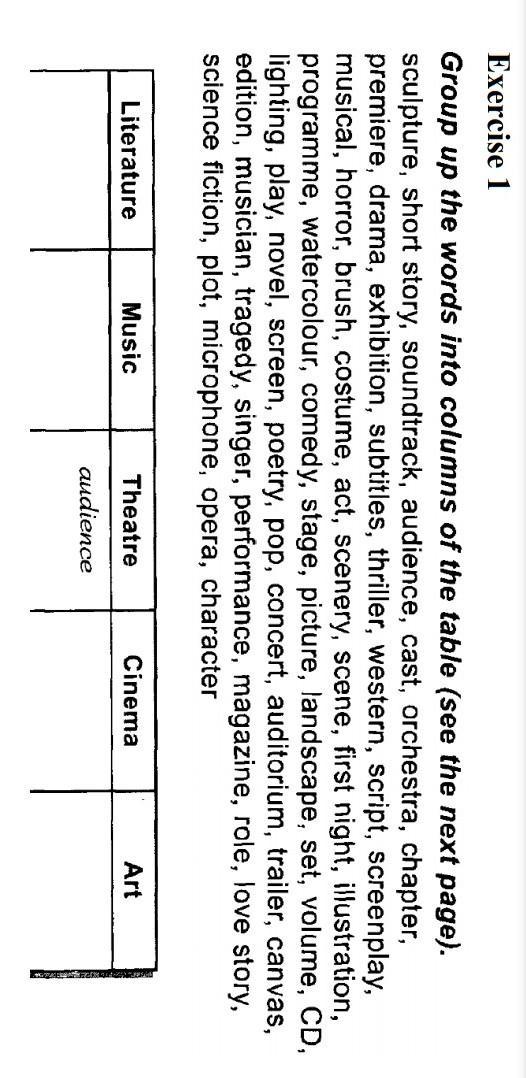 Exercise 1

Group up the words into columns of the table (see the next page).

sculpture, short story, soundtrack, audience, cast, orchestra, chapter, premiere, drama, exhibition, subtitles, thriller, western, script, screenplay, musical, horror, brush, costume, act, scenery, scene, first night, illustration, programme, watercolour, comedy, stage, picture, landscape, set, volume, CD, lighting, play, novel, screen, poetry, pop, concert, auditorium, trailer, canvas, edition, musician, tragedy, singer, performance, magazine, role, love story, science fiction, plot, microphone, opera, character

| Literature | Music | Theatre | Cinema | Art |
|---|---|---|---|---|
| | | audience | | |